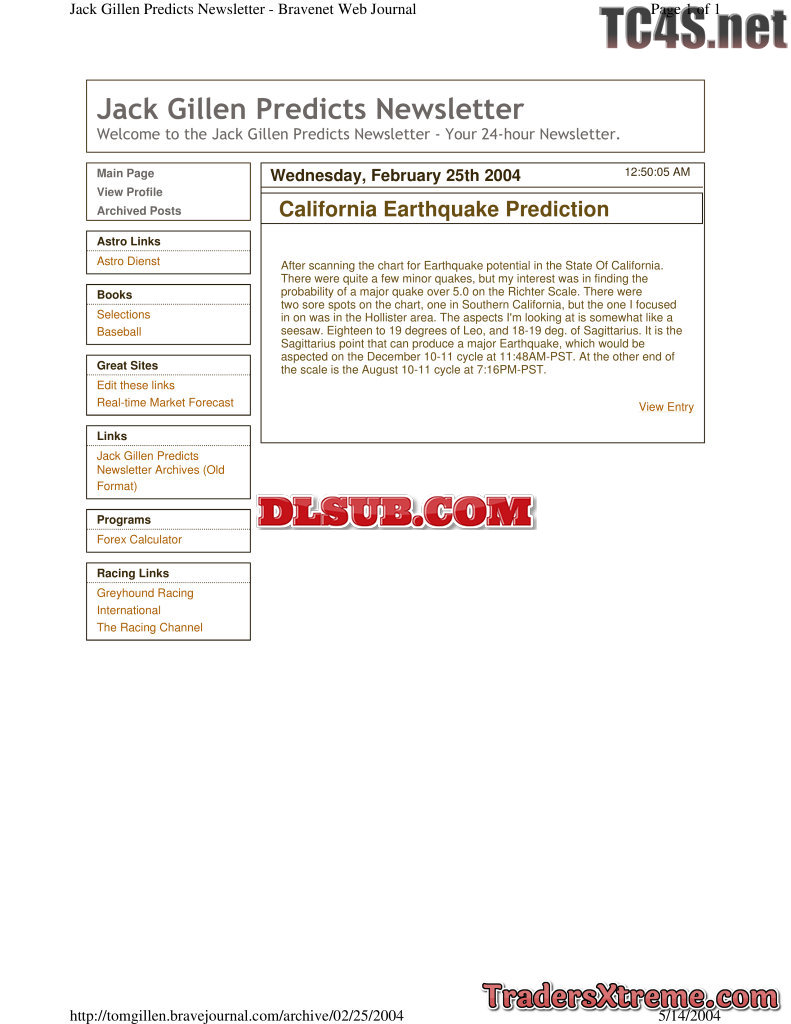 Jack Gillen Predicts Newsletter - Bravenet Web Journal

Page 1 of 1

Jack Gillen Predicts Newsletter
Welcome to the Jack Gillen Predicts Newsletter - Your 24-hour Newsletter.

Main Page
View Profile
Archived Posts

Astro Links
Astro Dienst

Books
Selections
Baseball

Great Sites
Edit these links
Real-time Market Forecast

Links
Jack Gillen Predicts Newsletter Archives (Old Format)

Programs
Forex Calculator

Racing Links
Greyhound Racing International
The Racing Channel

Wednesday, February 25th 2004

12:50:05 AM

California Earthquake Prediction

After scanning the chart for Earthquake potential in the State Of California. There were quite a few minor quakes, but my interest was in finding the probability of a major quake over 5.0 on the Richter Scale. There were two sore spots on the chart, one in Southern California, but the one I focused in on was in the Hollister area. The aspects I'm looking at is somewhat like a seesaw. Eighteen to 19 degrees of Leo, and 18-19 deg. of Sagittarius. It is the Sagittarius point that can produce a major Earthquake, which would be aspected on the December 10-11 cycle at 11:48AM-PST. At the other end of the scale is the August 10-11 cycle at 7:16PM-PST.

View Entry

http://tomgillen.bravejournal.com/archive/02/25/2004

5/14/2004

TC4S.net

DLSUB.COM

TradersXtreme.com